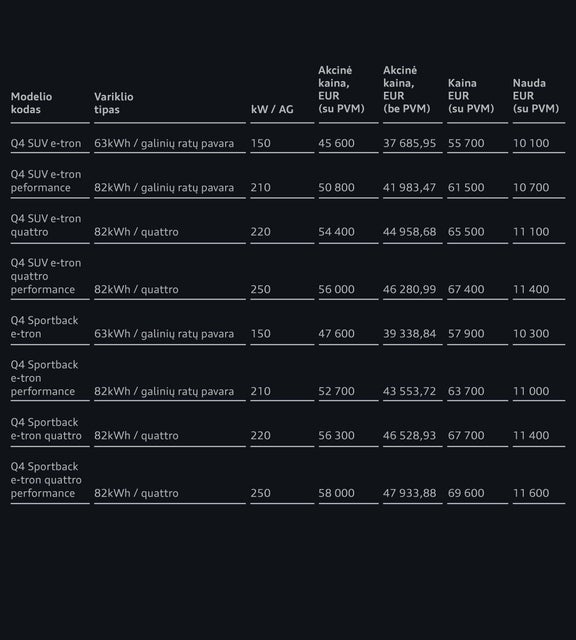 | Modelio kodas | Variklio tipas | kW / AG | Akcinė kaina, EUR (su PVM) | Akcinė kaina, EUR (be PVM) | Kaina EUR (su PVM) | Nauda EUR (su PVM) |
|---|---|---|---|---|---|---|
| Q4 SUV e-tron | 63kWh / galinių ratų pavara | 150 | 45 600 | 37 685,95 | 55 700 | 10 100 |
| Q4 SUV e-tron peformance | 82kWh / galinių ratų pavara | 210 | 50 800 | 41 983,47 | 61 500 | 10 700 |
| Q4 SUV e-tron quattro | 82kWh / quattro | 220 | 54 400 | 44 958,68 | 65 500 | 11 100 |
| Q4 SUV e-tron quattro performance | 82kWh / quattro | 250 | 56 000 | 46 280,99 | 67 400 | 11 400 |
| Q4 Sportback e-tron | 63kWh / galinių ratų pavara | 150 | 47 600 | 39 338,84 | 57 900 | 10 300 |
| Q4 Sportback e-tron performance | 82kWh / galinių ratų pavara | 210 | 52 700 | 43 553,72 | 63 700 | 11 000 |
| Q4 Sportback e-tron quattro | 82kWh / quattro | 220 | 56 300 | 46 528,93 | 67 700 | 11 400 |
| Q4 Sportback e-tron quattro performance | 82kWh / quattro | 250 | 58 000 | 47 933,88 | 69 600 | 11 600 |